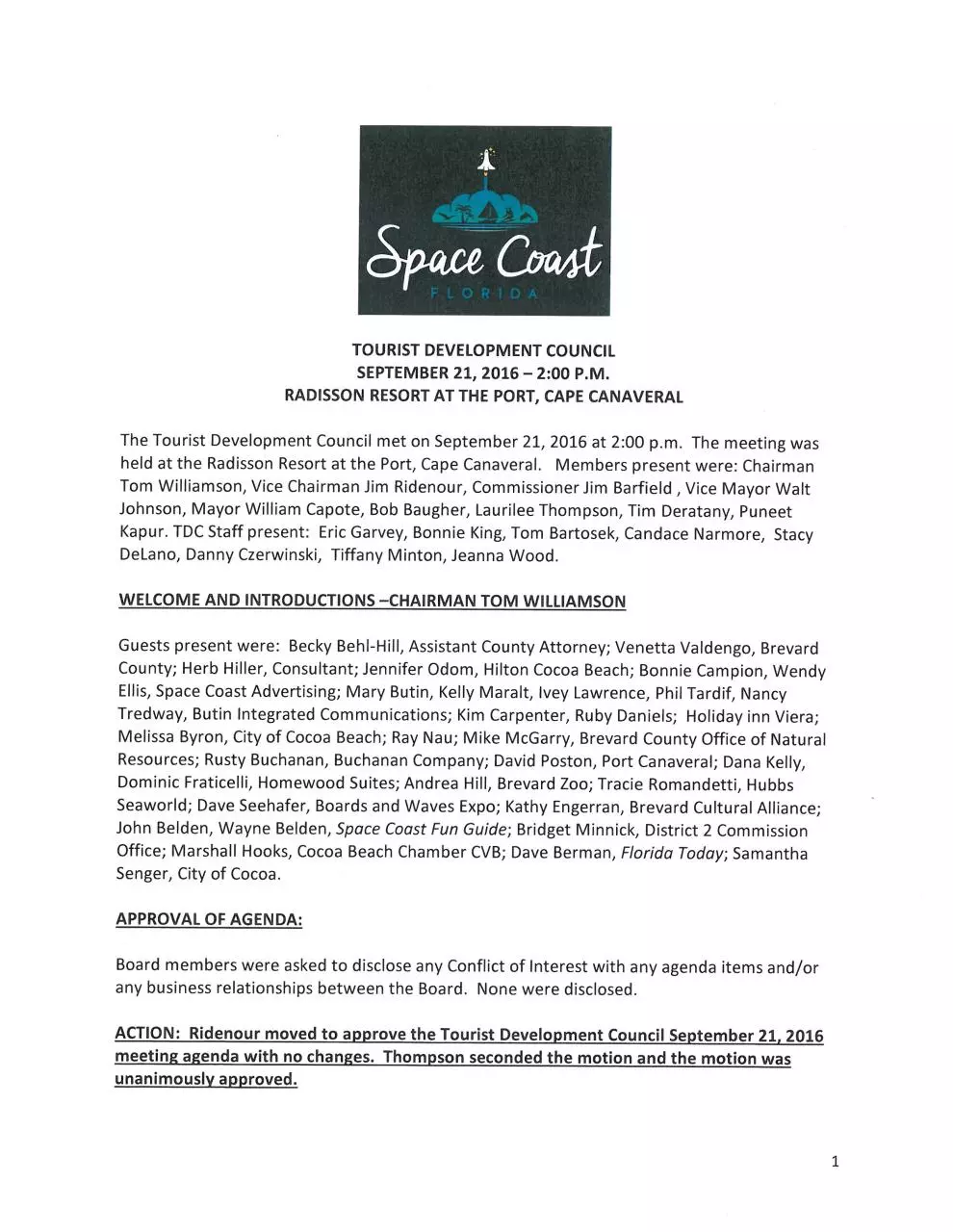 Space Coast
FLORIDA

TOURIST DEVELOPMENT COUNCIL
SEPTEMBER 21, 2016 – 2:00 P.M.
RADISSON RESORT AT THE PORT, CAPE CANAVERAL

The Tourist Development Council met on September 21, 2016 at 2:00 p.m. The meeting was held at the Radisson Resort at the Port, Cape Canaveral. Members present were: Chairman Tom Williamson, Vice Chairman Jim Ridenour, Commissioner Jim Barfield , Vice Mayor Walt Johnson, Mayor William Capote, Bob Baugher, Laurilee Thompson, Tim Deratany, Puneet Kapur. TDC Staff present: Eric Garvey, Bonnie King, Tom Bartosek, Candace Narmore, Stacy DeLano, Danny Czerwinski, Tiffany Minton, Jeanna Wood.

WELCOME AND INTRODUCTIONS –CHAIRMAN TOM WILLIAMSON

Guests present were: Becky Behl-Hill, Assistant County Attorney; Venetta Valdengo, Brevard County; Herb Hiller, Consultant; Jennifer Odom, Hilton Cocoa Beach; Bonnie Campion, Wendy Ellis, Space Coast Advertising; Mary Butin, Kelly Maralt, Ivey Lawrence, Phil Tardif, Nancy Tredway, Butin Integrated Communications; Kim Carpenter, Ruby Daniels; Holiday inn Viera; Melissa Byron, City of Cocoa Beach; Ray Nau; Mike McGarry, Brevard County Office of Natural Resources; Rusty Buchanan, Buchanan Company; David Poston, Port Canaveral; Dana Kelly, Dominic Fraticelli, Homewood Suites; Andrea Hill, Brevard Zoo; Tracie Romandetti, Hubbs Seaworld; Dave Seehafer, Boards and Waves Expo; Kathy Engerran, Brevard Cultural Alliance; John Belden, Wayne Belden, Space Coast Fun Guide; Bridget Minnick, District 2 Commission Office; Marshall Hooks, Cocoa Beach Chamber CVB; Dave Berman, Florida Today; Samantha Senger, City of Cocoa.

APPROVAL OF AGENDA:

Board members were asked to disclose any Conflict of Interest with any agenda items and/or any business relationships between the Board. None were disclosed.

ACTION: Ridenour moved to approve the Tourist Development Council September 21, 2016 meeting agenda with no changes. Thompson seconded the motion and the motion was unanimously approved.

1